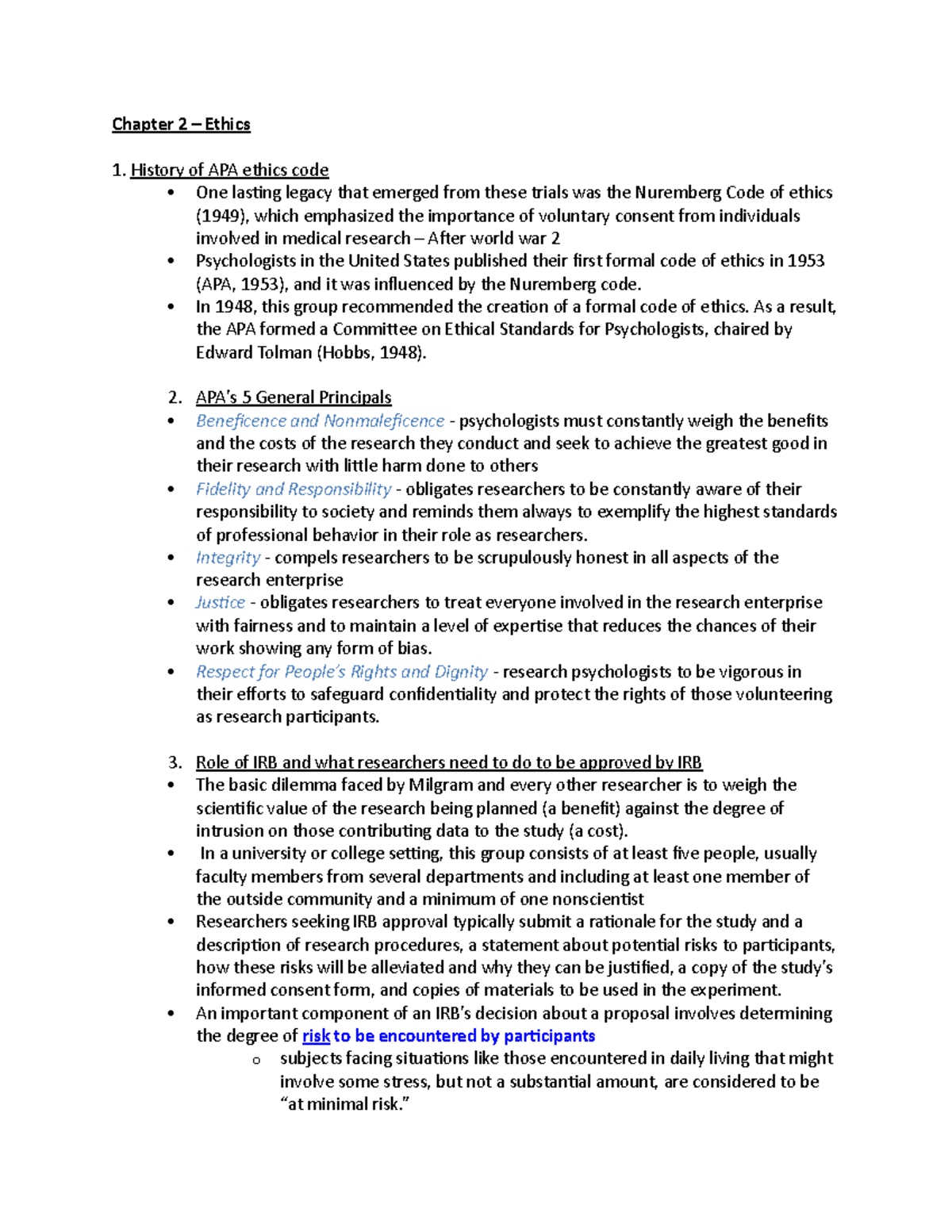 Chapter 2 – Ethics

1. History of APA ethics code
• One lasting legacy that emerged from these trials was the Nuremberg Code of ethics (1949), which emphasized the importance of voluntary consent from individuals involved in medical research – After world war 2
• Psychologists in the United States published their first formal code of ethics in 1953 (APA, 1953), and it was influenced by the Nuremberg code.
• In 1948, this group recommended the creation of a formal code of ethics. As a result, the APA formed a Committee on Ethical Standards for Psychologists, chaired by Edward Tolman (Hobbs, 1948).

2. APA's 5 General Principals
• Beneficence and Nonmaleficence - psychologists must constantly weigh the benefits and the costs of the research they conduct and seek to achieve the greatest good in their research with little harm done to others
• Fidelity and Responsibility - obligates researchers to be constantly aware of their responsibility to society and reminds them always to exemplify the highest standards of professional behavior in their role as researchers.
• Integrity - compels researchers to be scrupulously honest in all aspects of the research enterprise
• Justice - obligates researchers to treat everyone involved in the research enterprise with fairness and to maintain a level of expertise that reduces the chances of their work showing any form of bias.
• Respect for People's Rights and Dignity - research psychologists to be vigorous in their efforts to safeguard confidentiality and protect the rights of those volunteering as research participants.

3. Role of IRB and what researchers need to do to be approved by IRB
• The basic dilemma faced by Milgram and every other researcher is to weigh the scientific value of the research being planned (a benefit) against the degree of intrusion on those contributing data to the study (a cost).
• In a university or college setting, this group consists of at least five people, usually faculty members from several departments and including at least one member of the outside community and a minimum of one nonscientist
• Researchers seeking IRB approval typically submit a rationale for the study and a description of research procedures, a statement about potential risks to participants, how these risks will be alleviated and why they can be justified, a copy of the study's informed consent form, and copies of materials to be used in the experiment.
• An important component of an IRB's decision about a proposal involves determining the degree of risk to be encountered by participants
o subjects facing situations like those encountered in daily living that might involve some stress, but not a substantial amount, are considered to be "at minimal risk."